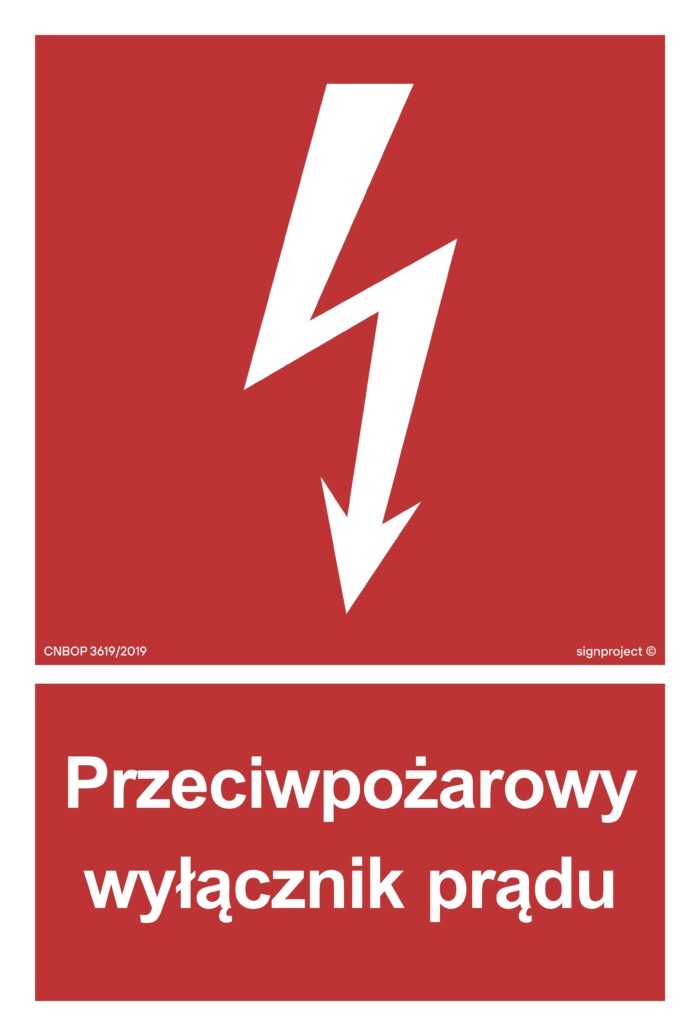 CNBOP 3619/2019

signproject ©

Przeciwpożarowy wyłącznik prądu